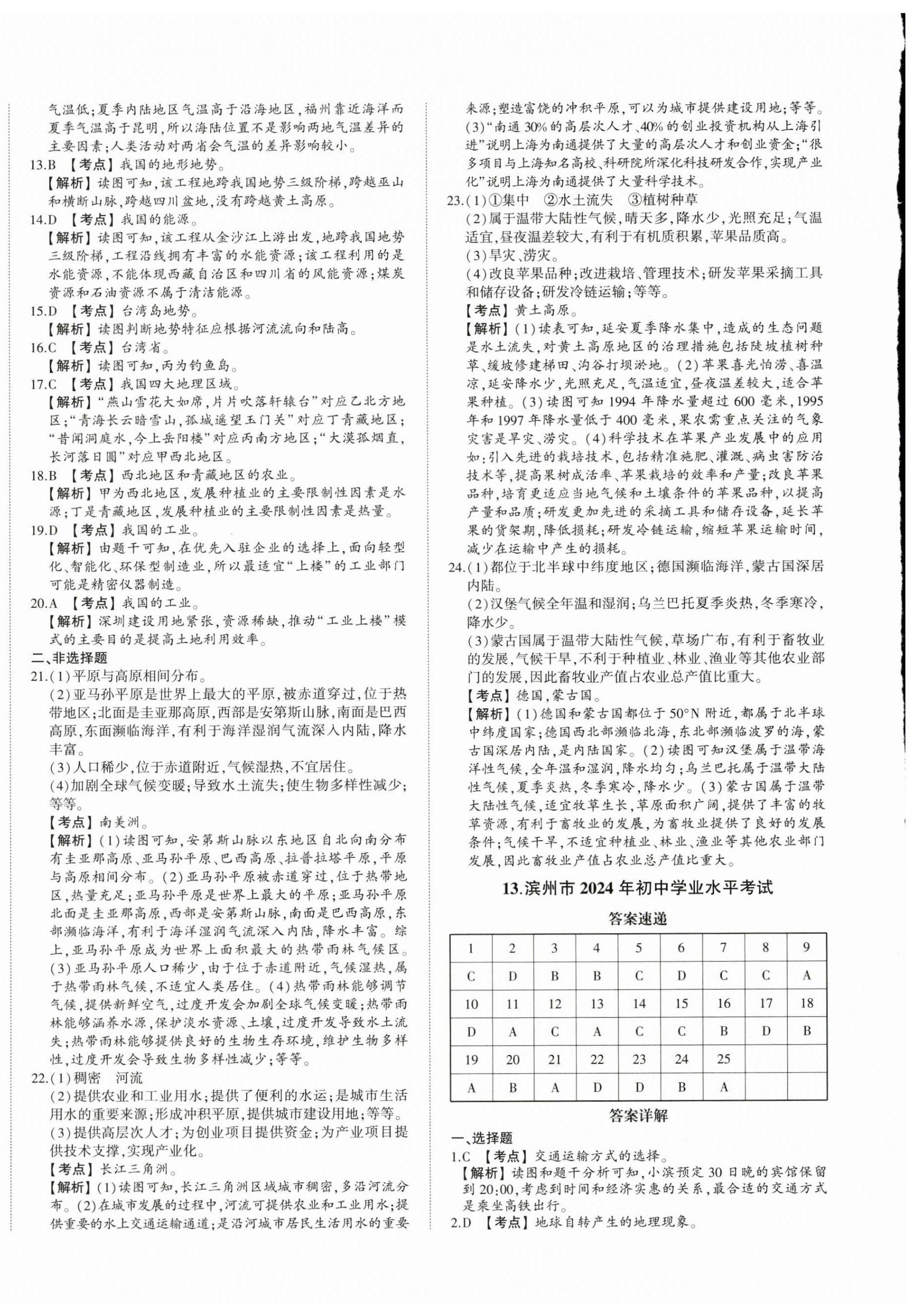 气温低;夏季内陆地区气温高于沿海地区,福州靠近海洋而夏季气温高于昆明,所以海陆位置不是影响两地气温差异的主要因素;人类活动对两省会气温的差异影响较小。

13.B 【考点】我国的地形地势。
【解析】读图可知,该工程地跨我国地势三级阶梯,跨越巫山和横断山脉,跨越四川盆地,没有跨越黄土高原。

14.D 【考点】我国的能源。
【解析】读图可知,该工程从金沙江上游出发,地跨我国地势三级阶梯,工程沿线拥有丰富的水能资源;该工程利用的是水能资源,不能体现西藏自治区和四川省的风能资源;煤炭资源和石油资源不属于清洁能源。

15.D 【考点】台湾岛地势。
【解析】读图判断地势特征应根据河流流向和陆高。

16.C 【考点】台湾省。
【解析】读图可知,丙为钓鱼岛。

17.C 【考点】我国四大地理区域。
【解析】“燕山雪花大如席,片片吹落轩辕台”对应乙北方地区;“青海长云暗雪山,孤城遥望玉门关”对应丁青藏地区;“昔闻洞庭水,今上岳阳楼”对应丙南方地区;“大漠孤烟直,长河落日圆”对应甲西北地区。

18.B 【考点】西北地区和青藏地区的农业。
【解析】甲为西北地区,发展种植业的主要限制性因素是水源;丁是青藏地区,发展种植业的主要限制性因素是热量。

19.D 【考点】我国的工业。
【解析】由题干可知,在优先入驻企业的选择上,面向轻型化、智能化、环保型制造业,所以最适宜“上楼”的工业部门可能是精密仪器制造。

20.A 【考点】我国的工业。
【解析】深圳建设用地紧张,资源稀缺,推动“工业上楼”模式的主要目的是提高土地利用效率。

二、非选择题

21.(1)平原与高原相间分布。
(2)亚马孙平原是世界上最大的平原,被赤道穿过,位于热带地区;北面是圭亚那高原,西部是安第斯山脉,南面是巴西高原,东面濒临海洋,有利于海洋湿润气流深入内陆,降水丰富。
(3)人口稀少,位于赤道附近,气候湿热,不宜居住。
(4)加剧全球气候变暖;导致水土流失;使生物多样性减少;等等。
【考点】南美洲。
【解析】(1)读图可知,安第斯山脉以东地区自北向南分布有圭亚那高原、亚马孙平原、巴西高原、拉普拉塔平原,平原与高原相间分布。(2)亚马孙平原被赤道穿过,位于热带地区,热量充足;亚马孙平原是世界上最大的平原;亚马孙平原北面是圭亚那高原,西部是安第斯山脉,南面是巴西高原,东部濒临海洋,有利于海洋湿润气流深入内陆,降水丰富。综上,亚马孙平原成为世界上面积最大的热带雨林气候区。(3)亚马孙平原人口稀少,由于位于赤道附近,气候湿热,属于热带雨林气候,不适宜人类居住。(4)热带雨林能够调节气候,提供新鲜空气,过度开发会加剧全球气候变暖;热带雨林能够涵养水源,保护淡水资源、土壤,过度开发导致水土流失;热带雨林能够提供良好的生物生存环境,维护生物多样性,过度开发会导致生物多样性减少;等等。

22.(1)稠密 河流
(2)提供农业和工业用水;提供了便利的水运;是城市生活用水的重要来源;形成冲积平原,提供城市建设用地;等等。
(3)提供高层次人才;为创业项目提供资金;为产业项目提供技术支撑,实现产业化。
【考点】长江三角洲。
【解析】(1)读图可知,长江三角洲区域城市稠密,多沿河流分布。(2)在城市发展的过程中,河流可提供农业和工业用水;提供重要的水上交通运输通道;是沿河城市居民生活用水的重要来源;塑造富饶的冲积平原,可以为城市提供建设用地;等等。(3)“南通30%的高层次人才、40%的创业投资机构从上海引进”说明上海为南通提供了大量的高层次人才和创业资金;“很多项目与上海知名高校、科研院所深化科技研发合作,实现产业化”说明上海为南通提供了大量科学技术。

23.(1)①集中 ②水土流失 ③植树种草
(2)属于温带大陆性气候,晴天多,降水少,光照充足;气温适宜,昼夜温差较大,有利于有机质积累,苹果品质高。
(3)旱灾、涝灾。
(4)改良苹果品种;改进栽培、管理技术;研发苹果采摘工具和储存设备;研发冷链运输;等等。
【考点】黄土高原。
【解析】(1)读表可知,延安夏季降水集中,造成的生态问题是水土流失,对黄土高原地区的治理措施包括陡坡植树种草、缓坡修建梯田、沟谷打坝淤地。(2)苹果喜光怕涝、喜温凉,延安降水少,光照充足,气温适宜,昼夜温差较大,适合苹果种植。(3)读图可知1994年降水量超过600毫米,1995年和1997年降水量低于400毫米,果农需重点关注的气象灾害是旱灾、涝灾。(4)科学技术在苹果产业发展中的应用如:引入先进的栽培技术,包括精准施肥、灌溉、病虫害防治技术等,提高果树成活率、苹果栽培的效率和产量;改良苹果品种,培育更适应当地气候和土壤条件的苹果品种,以提高产量和品质;研发更加先进的采摘工具和储存设备,延长苹果的货架期,降低损耗;研发冷链运输,缩短苹果运输时间,减少在运输中产生的损耗。

24.(1)都位于北半球中纬度地区;德国濒临海洋,蒙古国深居内陆。
(2)汉堡气候全年温和湿润;乌兰巴托夏季炎热,冬季寒冷,降水少。
(3)蒙古国属于温带大陆性气候,草场广布,有利于畜牧业的发展,气候干旱,不利于种植业、林业、渔业等其他农业部门的发展,因此畜牧业产值占农业总产值比重大。
【考点】德国,蒙古国。
【解析】(1)德国和蒙古国都位于50°N附近,都属于北半球中纬度国家;德国西北部濒临北海,东北部濒临波罗的海,蒙古国深居内陆,是内陆国家。(2)读图可知汉堡属于温带海洋性气候,全年温和湿润,降水均匀;乌兰巴托属于温带大陆性气候,夏季炎热,冬季寒冷,降水少。(3)蒙古国属于温带大陆性气候,适宜牧草生长,草原面积广阔,提供了丰富的牧草资源,有利于畜牧业的发展,为畜牧业提供了良好的发展条件;气候干旱,不适宜种植业、林业、渔业等其他农业部门发展,因此畜牧业产值占农业总产值比重大。

13.滨州市2024年初中学业水平考试

答案速递

| 1 | 2 | 3 | 4 | 5 | 6 | 7 | 8 | 9 |
|---|---|---|---|---|---|---|---|---|
| C | D | B | B | C | D | C | C | A |
| 10 | 11 | 12 | 13 | 14 | 15 | 16 | 17 | 18 |
| D | A | C | A | C | C | B | D | B |
| 19 | 20 | 21 | 22 | 23 | 24 | 25 | | |
| A | B | A | D | D | B | A | | |

答案详解

一、选择题

1.C 【考点】交通运输方式的选择。
【解析】读图和题干分析可知,小滨预定30日晚的宾馆保留到20:00,考虑到时间和经济实惠的关系,最合适的交通方式是乘坐高铁出行。

2.D 【考点】地球自转产生的地理现象。